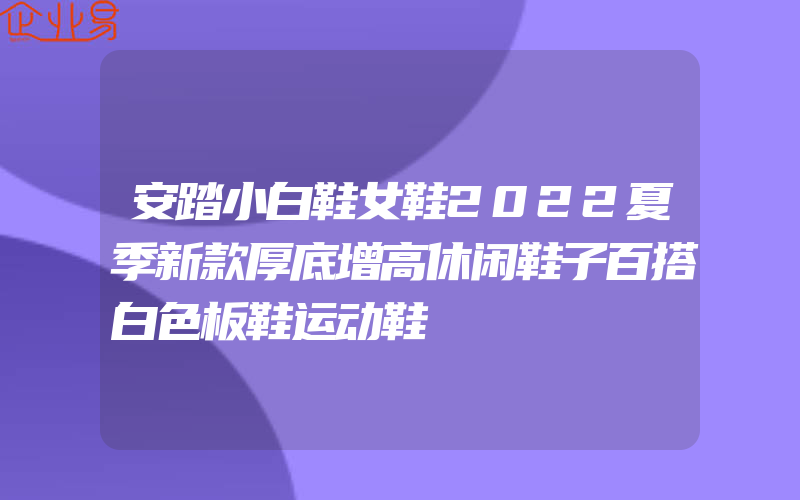 企业易

安踏小白鞋女鞋2022夏季新款厚底增高休闲鞋子百搭白色板鞋运动鞋